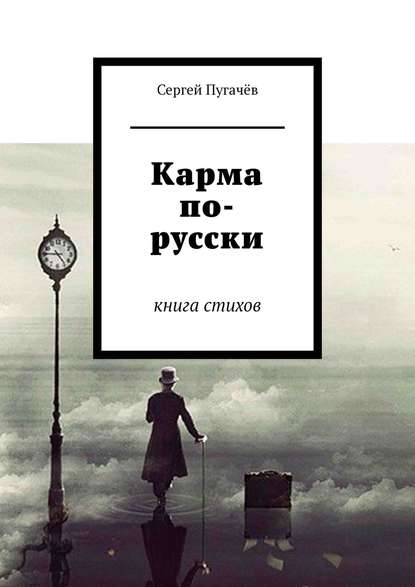 Сергей Пугачёв

Карма по-русски

книга стихов